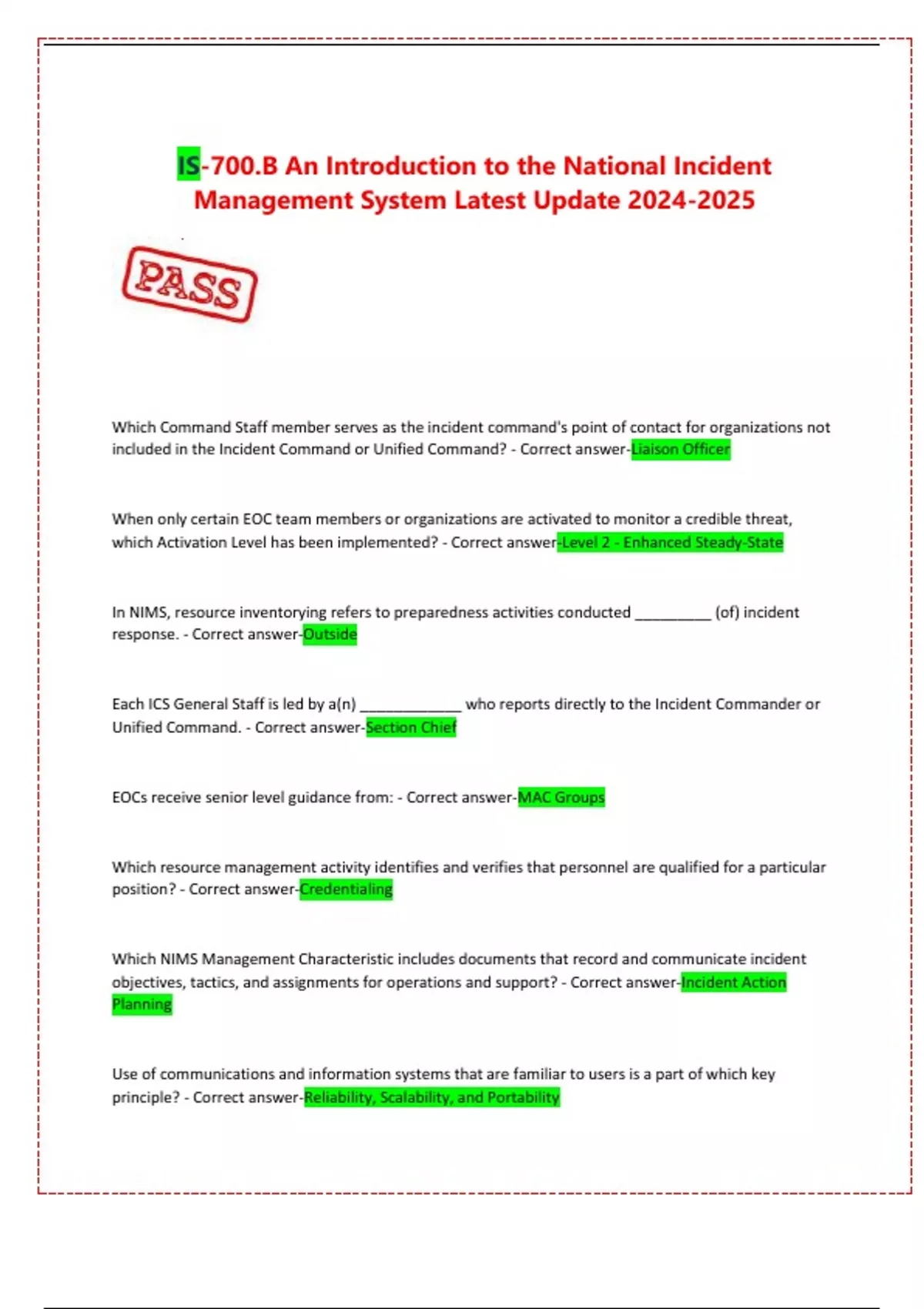 IS-700.B An Introduction to the National Incident Management System Latest Update 2024-2025

PASS

Which Command Staff member serves as the incident command's point of contact for organizations not included in the Incident Command or Unified Command? - Correct answer-Liaison Officer

When only certain EOC team members or organizations are activated to monitor a credible threat, which Activation Level has been implemented? - Correct answer-Level 2 - Enhanced Steady-State

In NIMS, resource inventorying refers to preparedness activities conducted __________ (of) incident response. - Correct answer-Outside

Each ICS General Staff is led by a(n) _____________ who reports directly to the Incident Commander or Unified Command. - Correct answer-Section Chief

EOCs receive senior level guidance from: - Correct answer-MAC Groups

Which resource management activity identifies and verifies that personnel are qualified for a particular position? - Correct answer-Credentialing

Which NIMS Management Characteristic includes documents that record and communicate incident objectives, tactics, and assignments for operations and support? - Correct answer-Incident Action Planning

Use of communications and information systems that are familiar to users is a part of which key principle? - Correct answer-Reliability, Scalability, and Portability